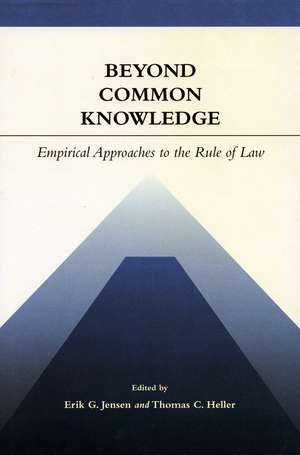 BEYOND COMMON KNOWLEDGE

Empirical Approaches to the Rule of Law

Edited by
Erik G. Jensen and Thomas C. Heller